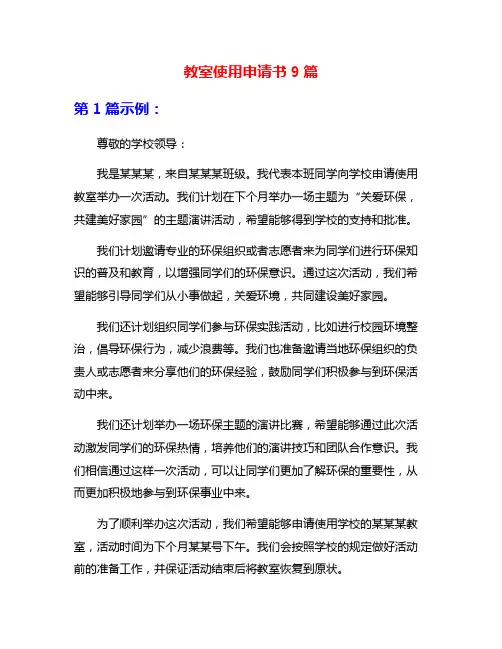 教室使用申请书 9 篇

第 1 篇示例：

尊敬的学校领导：

我是某某某，来自某某某班级。我代表本班同学向学校申请使用教室举办一次活动。我们计划在下个月举办一场主题为“关爱环保，共建美好家园”的主题演讲活动，希望能够得到学校的支持和批准。

我们计划邀请专业的环保组织或者志愿者来为同学们进行环保知识的普及和教育，以增强同学们的环保意识。通过这次活动，我们希望能够引导同学们从小事做起，关爱环境，共同建设美好家园。

我们还计划组织同学们参与环保实践活动，比如进行校园环境整治，倡导环保行为，减少浪费等。我们也准备邀请当地环保组织的负责人或志愿者来分享他们的环保经验，鼓励同学们积极参与到环保活动中来。

我们还计划举办一场环保主题的演讲比赛，希望能够通过此次活动激发同学们的环保热情，培养他们的演讲技巧和团队合作意识。我们相信通过这样一次活动，可以让同学们更加了解环保的重要性，从而更加积极地参与到环保事业中来。

为了顺利举办这次活动，我们希望能够申请使用学校的某某某教室，活动时间为下个月某某号下午。我们会按照学校的规定做好活动前的准备工作，并保证活动结束后将教室恢复到原状。